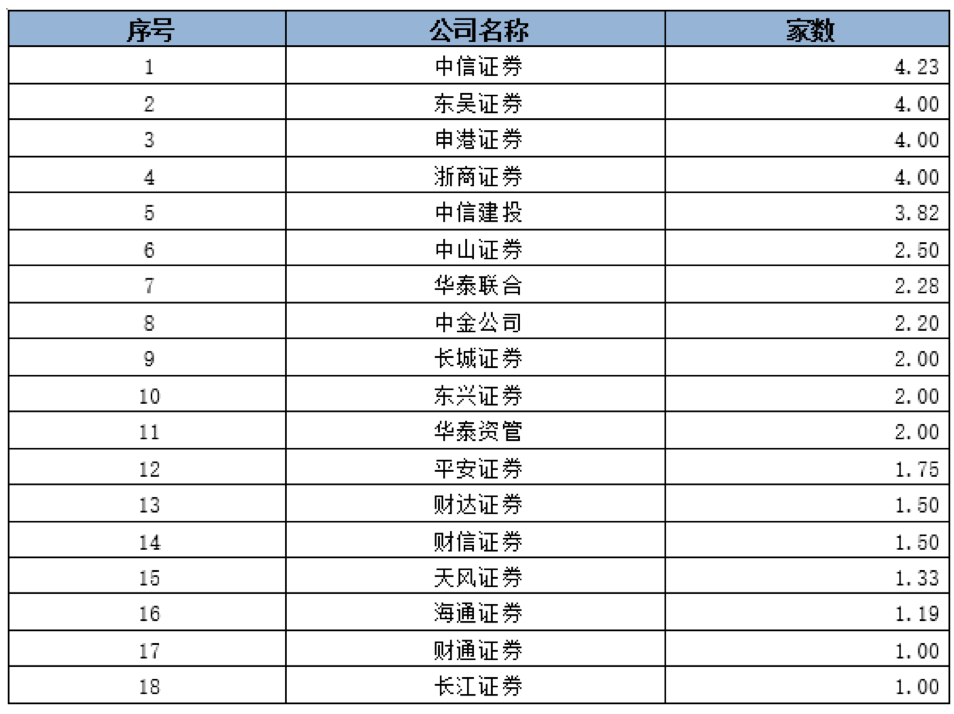 | 序号 | 公司名称 | 家数 |
|---|---|---|
| 1 | 中信证券 | 4.23 |
| 2 | 东吴证券 | 4.00 |
| 3 | 申港证券 | 4.00 |
| 4 | 浙商证券 | 4.00 |
| 5 | 中信建投 | 3.82 |
| 6 | 中山证券 | 2.50 |
| 7 | 华泰联合 | 2.28 |
| 8 | 中金公司 | 2.20 |
| 9 | 长城证券 | 2.00 |
| 10 | 东兴证券 | 2.00 |
| 11 | 华泰资管 | 2.00 |
| 12 | 平安证券 | 1.75 |
| 13 | 财达证券 | 1.50 |
| 14 | 财信证券 | 1.50 |
| 15 | 天风证券 | 1.33 |
| 16 | 海通证券 | 1.19 |
| 17 | 财通证券 | 1.00 |
| 18 | 长江证券 | 1.00 |